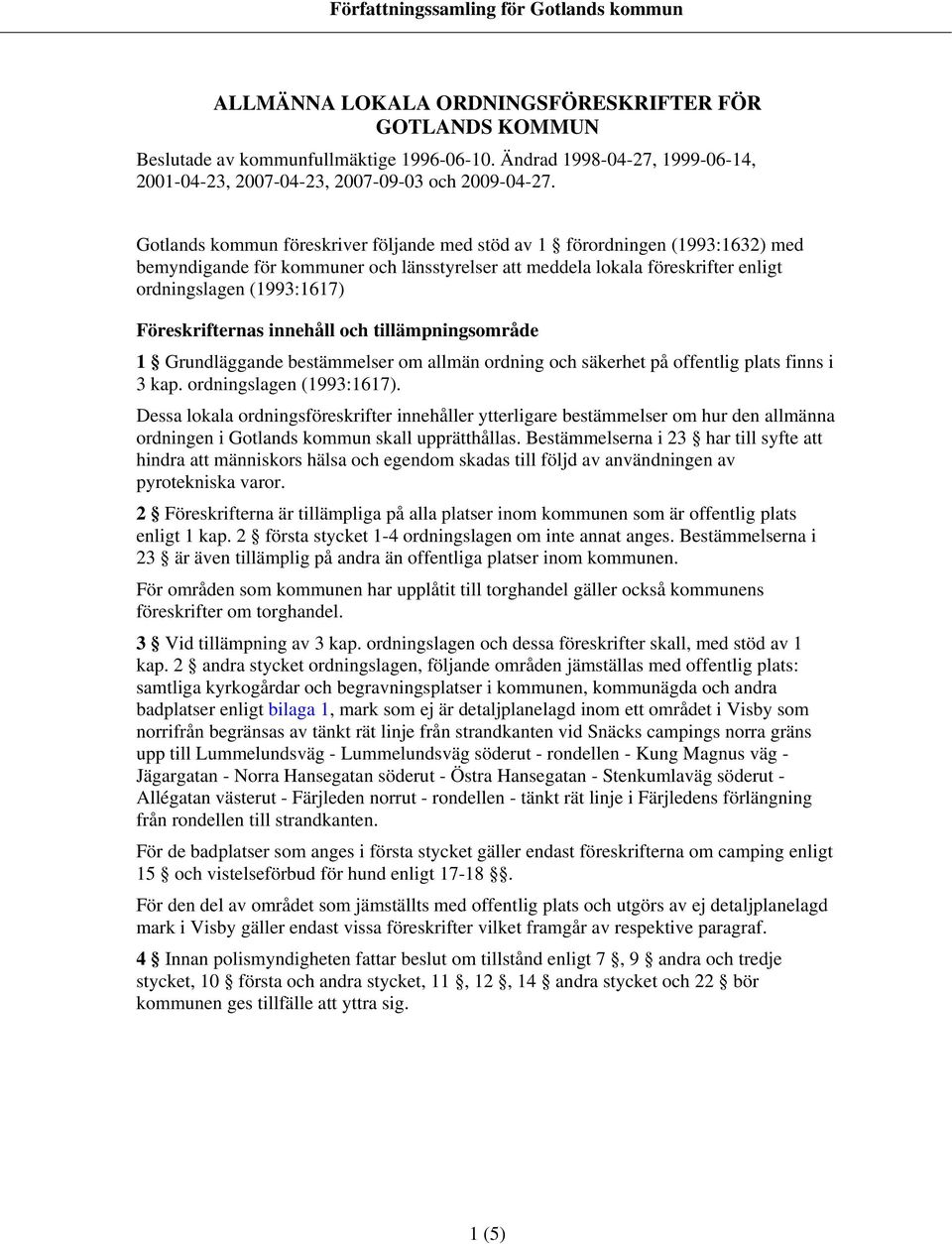 Författningssamling för Gotlands kommun

ALLMÄNNA LOKALA ORDNINGSFÖRESKRIFTER FÖR GOTLANDS KOMMUN

Beslutade av kommunfullmäktige 1996-06-10. Ändrad 1998-04-27, 1999-06-14, 2001-04-23, 2007-04-23, 2007-09-03 och 2009-04-27.

Gotlands kommun föreskriver följande med stöd av 1 § förordningen (1993:1632) med bemyndigande för kommuner och länsstyrelser att meddela lokala föreskrifter enligt ordningslagen (1993:1617)

Föreskrifternas innehåll och tillämpningsområde

1 § Grundläggande bestämmelser om allmän ordning och säkerhet på offentlig plats finns i 3 kap. ordningslagen (1993:1617).

Dessa lokala ordningsföreskrifter innehåller ytterligare bestämmelser om hur den allmänna ordningen i Gotlands kommun skall upprätthållas. Bestämmelserna i 23 § har till syfte att hindra att människors hälsa och egendom skadas till följd av användningen av pyrotekniska varor.

2 § Föreskrifterna är tillämpliga på alla platser inom kommunen som är offentlig plats enligt 1 kap. 2 § första stycket 1-4 ordningslagen om inte annat anges. Bestämmelserna i 23 § är även tillämplig på andra än offentliga platser inom kommunen.

För områden som kommunen har upplåtit till torghandel gäller också kommunens föreskrifter om torghandel.

3 § Vid tillämpning av 3 kap. ordningslagen och dessa föreskrifter skall, med stöd av 1 kap. 2 § andra stycket ordningslagen, följande områden jämställas med offentlig plats: samtliga kyrkogårdar och begravningsplatser i kommunen, kommunägda och andra badplatser enligt bilaga 1, mark som ej är detaljplanelagd inom ett området i Visby som norrifrån begränsas av tänkt rät linje från strandkanten vid Snäcks campings norra gräns upp till Lummelundsväg - Lummelundsväg söderut - rondellen - Kung Magnus väg - Jägargatan - Norra Hansegatan söderut - Östra Hansegatan - Stenkumlaväg söderut - Allégatan västerut - Färjleden norrut - rondellen - tänkt rät linje i Färjledens förlängning från rondellen till strandkanten.

För de badplatser som anges i första stycket gäller endast föreskrifterna om camping enligt 15 § och vistelseförbud för hund enligt 17-18 §§.

För den del av området som jämställts med offentlig plats och utgörs av ej detaljplanelagd mark i Visby gäller endast vissa föreskrifter vilket framgår av respektive paragraf.

4 § Innan polismyndigheten fattar beslut om tillstånd enligt 7 §, 9 § andra och tredje stycket, 10 § första och andra stycket, 11 §, 12 §, 14 § andra stycket och 22 § bör kommunen ges tillfälle att yttra sig.

1 (5)